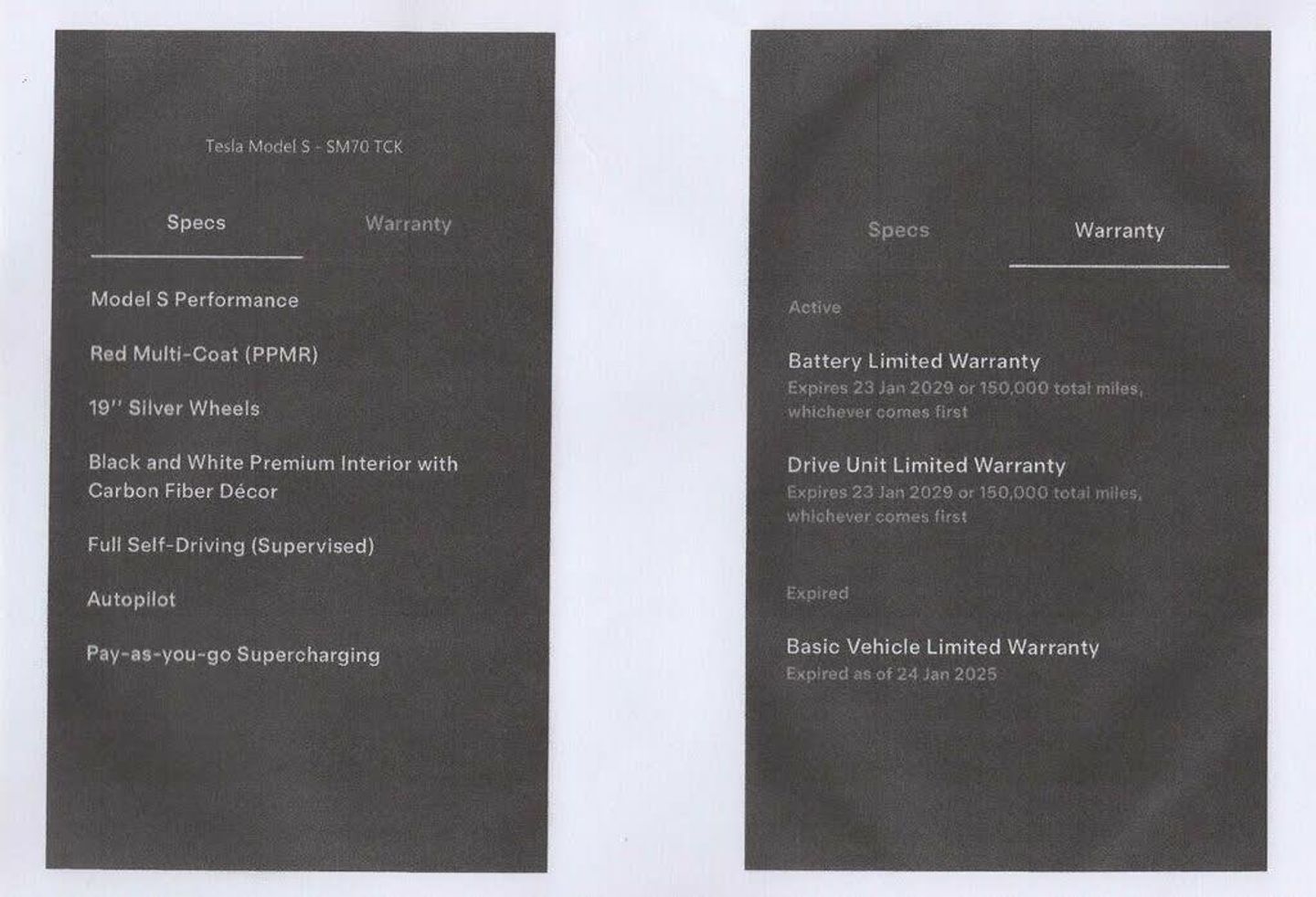 Tesla Model S - SM70 TCK

Specs Warranty

Model S Performance

Red Multi-Coat (PPMR)

19'' Silver Wheels

Black and White Premium Interior with Carbon Fiber Décor

Full Self-Driving (Supervised)

Autopilot

Pay-as-you-go Supercharging

Specs Warranty

Active

Battery Limited Warranty
Expires 23 Jan 2029 or 150,000 total miles, whichever comes first

Drive Unit Limited Warranty
Expires 23 Jan 2029 or 150,000 total miles, whichever comes first

Expired

Basic Vehicle Limited Warranty
Expired as of 24 Jan 2025